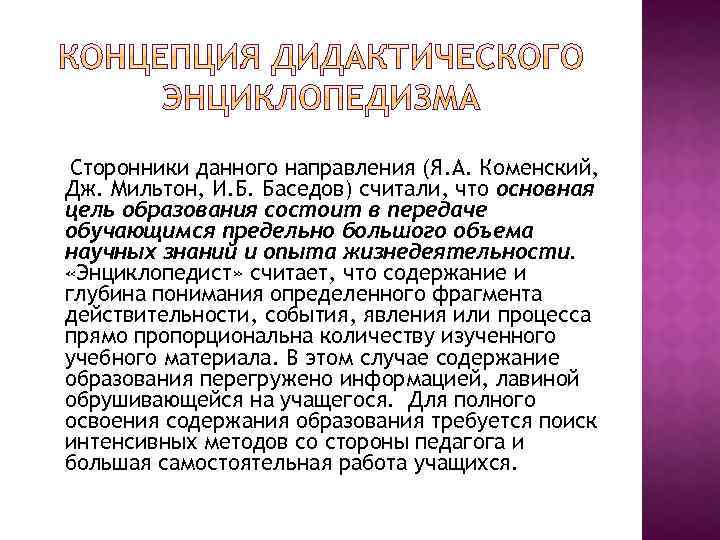 КОНЦЕПЦИЯ ДИДАКТИЧЕСКОГО ЭНЦИКЛОПЕДИЗМА

Сторонники данного направления (Я.А. Коменский, Дж. Мильтон, И.Б. Баседов) считали, что основная цель образования состоит в передаче обучающимся предельно большого объема научных знаний и опыта жизнедеятельности. «Энциклопедист» считает, что содержание и глубина понимания определенного фрагмента действительности, события, явления или процесса прямо пропорциональна количеству изученного учебного материала. В этом случае содержание образования перегружено информацией, лавиной обрушивающейся на учащегося. Для полного освоения содержания образования требуется поиск интенсивных методов со стороны педагога и большая самостоятельная работа учащихся.